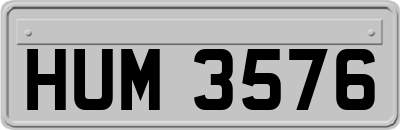 HUM 3576